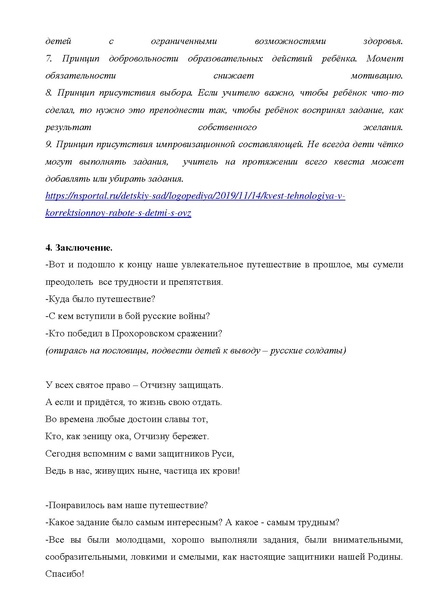 детей с ограниченными возможностями здоровья.
7. Принцип добровольности образовательных действий ребёнка. Момент обязательности снижает мотивацию.
8. Принцип присутствия выбора. Если учителю важно, чтобы ребёнок что-то сделал, то нужно это преподнести так, чтобы ребёнок воспринял задание, как результат собственного желания.
9. Принцип присутствия импровизационной составляющей. Не всегда дети чётко могут выполнять задания, учитель на протяжении всего квеста может добавлять или убирать задания.
https://nsportal.ru/detskiy-sad/logopediya/2019/11/14/kvest-tehnologiya-v-korrektsionnoy-rabote-s-detmi-s-ovz

4. Заключение.
-Вот и подошло к концу наше увлекательное путешествие в прошлое, мы сумели преодолеть все трудности и препятствия.
-Куда было путешествие?
-С кем вступили в бой русские войны?
-Кто победил в Прохоровском сражении?
(опираясь на пословицы, подвести детей к выводу – русские солдаты)

У всех святое право – Отчизну защищать.
А если и придётся, то жизнь свою отдать.
Во времена любые достоин славы тот,
Кто, как зеницу ока, Отчизну бережет.
Сегодня вспомним с вами защитников Руси,
Ведь в нас, живущих ныне, частица их крови!

-Понравилось вам наше путешествие?
-Какое задание было самым интересным? А какое - самым трудным?
-Все вы были молодцами, хорошо выполняли задания, были внимательными, сообразительными, ловкими и смелыми, как настоящие защитники нашей Родины. Спасибо!